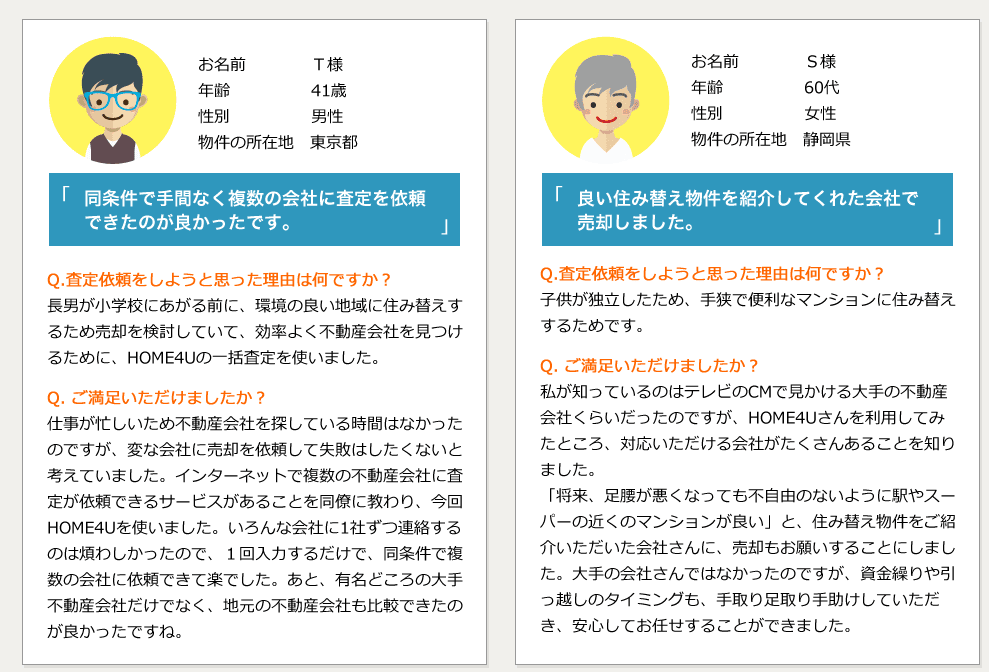 お名前　Ｔ様
年齢　41歳
性別　男性
物件の所在地　東京都

「 同条件で手間なく複数の会社に査定を依頼できたのが良かったです。 」

Q.査定依頼をしようと思った理由は何ですか？
長男が小学校にあがる前に、環境の良い地域に住み替えするため売却を検討していて、効率よく不動産会社を見つけるために、HOME4Uの一括査定を使いました。

Q. ご満足いただけましたか？
仕事が忙しいため不動産会社を探している時間はなかったのですが、変な会社に売却を依頼して失敗はしたくないと考えていました。インターネットで複数の不動産会社に査定が依頼できるサービスがあることを同僚に教わり、今回HOME4Uを使いました。いろんな会社に1社ずつ連絡するのは煩わしかったので、１回入力するだけで、同条件で複数の会社に依頼できて楽でした。あと、有名どころの大手不動産会社だけでなく、地元の不動産会社も比較できたのが良かったですね。

お名前　Ｓ様
年齢　60代
性別　女性
物件の所在地　静岡県

「 良い住み替え物件を紹介してくれた会社で売却しました。 」

Q.査定依頼をしようと思った理由は何ですか？
子供が独立したため、手狭で便利なマンションに住み替えするためです。

Q. ご満足いただけましたか？
私が知っているのはテレビのCMで見かける大手の不動産会社くらいだったのですが、HOME4Uさんを利用してみたところ、対応いただける会社がたくさんあることを知りました。
「将来、足腰が悪くなっても不自由のないように駅やスーパーの近くのマンションが良い」と、住み替え物件をご紹介いただいた会社さんに、売却もお願いすることにしました。大手の会社さんではなかったのですが、資金繰りや引っ越しのタイミングも、手取り足取り手助けしていただき、安心してお任せすることができました。